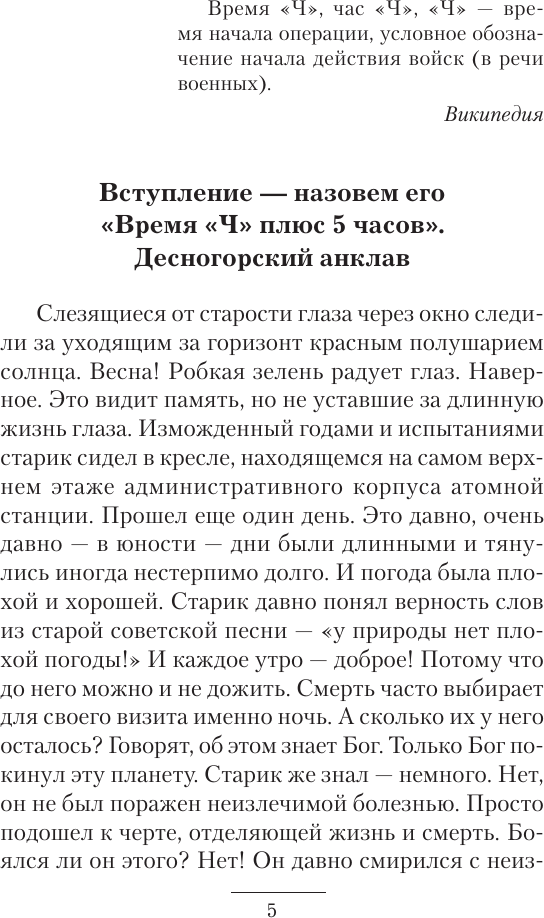 Время «Ч», час «Ч», «Ч» — время начала операции, условное обозначение начала действия войск (в речи военных).

Википедия

Вступление — назовем его «Время «Ч» плюс 5 часов». Десногорский анклав

Слезящиеся от старости глаза через окно следили за уходящим за горизонт красным полушарием солнца. Весна! Робкая зелень радует глаз. Наверное. Это видит память, но не уставшие за длинную жизнь глаза. Изможденный годами и испытаниями старик сидел в кресле, находящемся на самом верхнем этаже административного корпуса атомной станции. Прошел еще один день. Это давно, очень давно — в юности — дни были длинными и тянулись иногда нестерпимо долго. И погода была плохой и хорошей. Старик давно понял верность слов из старой советской песни — «у природы нет плохой погоды!» И каждое утро — доброе! Потому что до него можно и не дожить. Смерть часто выбирает для своего визита именно ночь. А сколько их у него осталось? Говорят, об этом знает Бог. Только Бог покинул эту планету. Старик же знал — немного. Нет, он не был поражен неизлечимой болезнью. Просто подошел к черте, отделяющей жизнь и смерть. Боялся ли он этого? Нет! Он давно смирился с неиз-

5